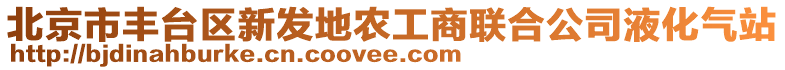 北京市丰台区新发地农工商联合公司液化气站
http://bjdinahburke.cn.coovee.com